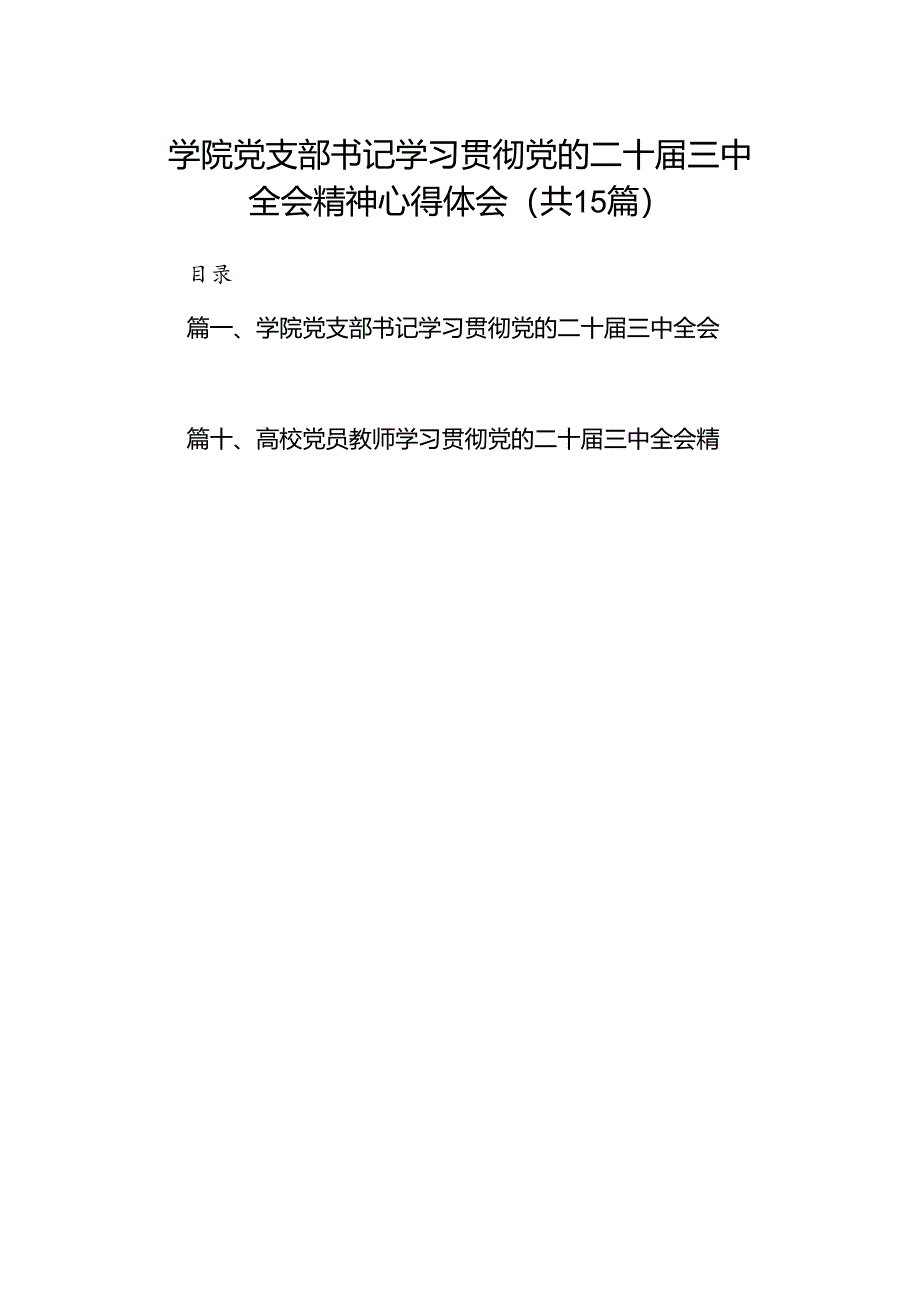 学院党支部书记学习贯彻党的二十届三中全会精神心得体会（共15篇）

目录

篇一、学院党支部书记学习贯彻党的二十届三中全会

篇十、高校党员教师学习贯彻党的二十届三中全会精